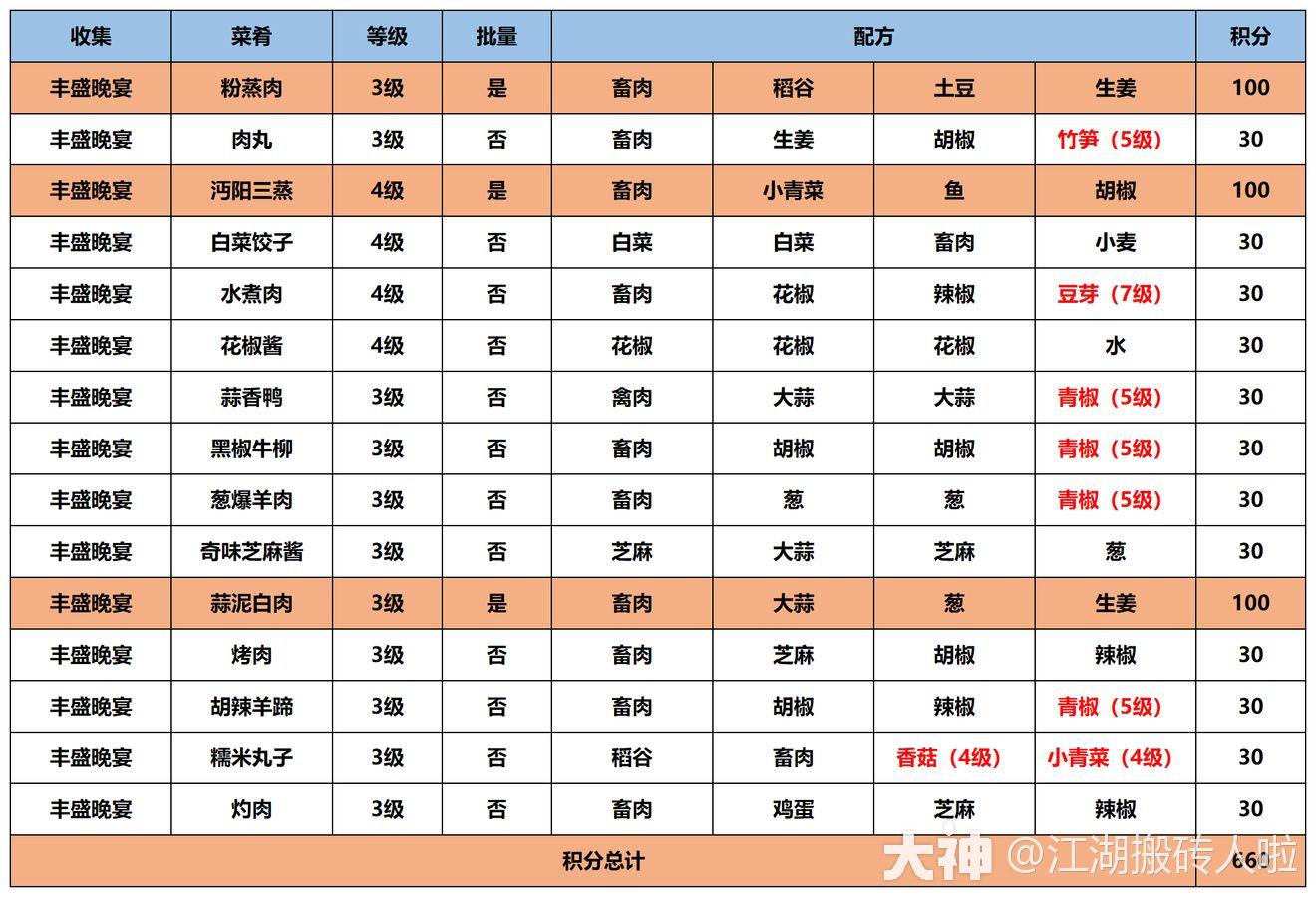 | 收集 | 菜肴 | 等级 | 批量 | 配方 | | | | 积分 |
|---|---|---|---|---|---|---|---|---|
| 丰盛晚宴 | 粉蒸肉 | 3级 | 是 | 畜肉 | 稻谷 | 土豆 | 生姜 | 100 |
| 丰盛晚宴 | 肉丸 | 3级 | 否 | 畜肉 | 生姜 | 胡椒 | 竹笋（5级） | 30 |
| 丰盛晚宴 | 沔阳三蒸 | 4级 | 是 | 畜肉 | 小青菜 | 鱼 | 胡椒 | 100 |
| 丰盛晚宴 | 白菜饺子 | 4级 | 否 | 白菜 | 白菜 | 畜肉 | 小麦 | 30 |
| 丰盛晚宴 | 水煮肉 | 4级 | 否 | 畜肉 | 花椒 | 辣椒 | 豆芽（7级） | 30 |
| 丰盛晚宴 | 花椒酱 | 4级 | 否 | 花椒 | 花椒 | 花椒 | 水 | 30 |
| 丰盛晚宴 | 蒜香鸭 | 3级 | 否 | 禽肉 | 大蒜 | 大蒜 | 青椒（5级） | 30 |
| 丰盛晚宴 | 黑椒牛柳 | 3级 | 否 | 畜肉 | 胡椒 | 胡椒 | 青椒（5级） | 30 |
| 丰盛晚宴 | 葱爆羊肉 | 3级 | 否 | 畜肉 | 葱 | 葱 | 青椒（5级） | 30 |
| 丰盛晚宴 | 奇味芝麻酱 | 3级 | 否 | 芝麻 | 大蒜 | 芝麻 | 葱 | 30 |
| 丰盛晚宴 | 蒜泥白肉 | 3级 | 是 | 畜肉 | 大蒜 | 葱 | 生姜 | 100 |
| 丰盛晚宴 | 烤肉 | 3级 | 否 | 畜肉 | 芝麻 | 胡椒 | 辣椒 | 30 |
| 丰盛晚宴 | 胡辣羊蹄 | 3级 | 否 | 畜肉 | 胡椒 | 辣椒 | 青椒（5级） | 30 |
| 丰盛晚宴 | 糯米丸子 | 3级 | 否 | 稻谷 | 畜肉 | 香菇（4级） | 小青菜（4级） | 30 |
| 丰盛晚宴 | 灼肉 | 3级 | 否 | 畜肉 | 鸡蛋 | 芝麻 | 辣椒 | 30 |
| 积分总计 | | | | | | | | 660 |

大神 @江湖搬砖人啦